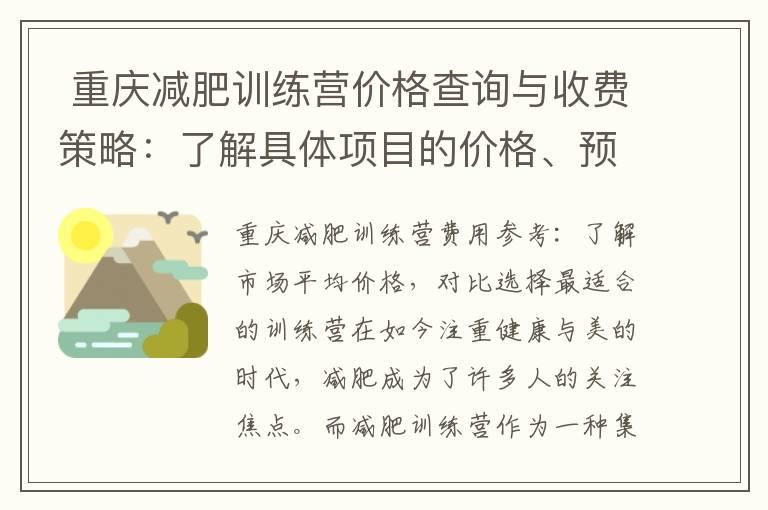 重庆减肥训练营价格查询与收费策略：了解具体项目的价格、预

重庆减肥训练营费用参考：了解市场平均价格，对比选择最适合的训练营在如今注重健康与美的时代，减肥成为了许多人的关注焦点。而减肥训练营作为一种集